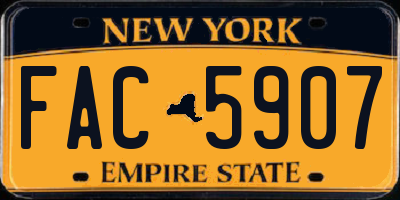 NEW YORK

FAC 5907

EMPIRE STATE